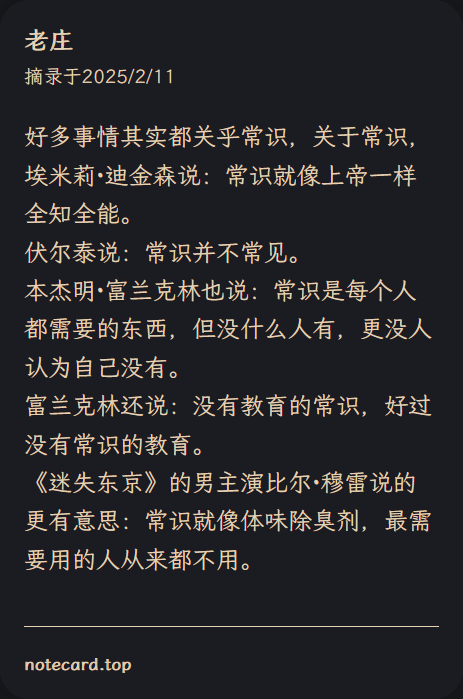 老庄

摘录于2025/2/11

好多事情其实都关乎常识，关于常识，埃米莉·迪金森说：常识就像上帝一样全知全能。
伏尔泰说：常识并不常见。
本杰明·富兰克林也说：常识是每个人都需要的东西，但没什么人有，更没人认为自己没有。
富兰克林还说：没有教育的常识，好过没有常识的教育。
《迷失东京》的男主演比尔·穆雷说的更有意思：常识就像体味除臭剂，最需要用的人从来都不用。

notecard.top